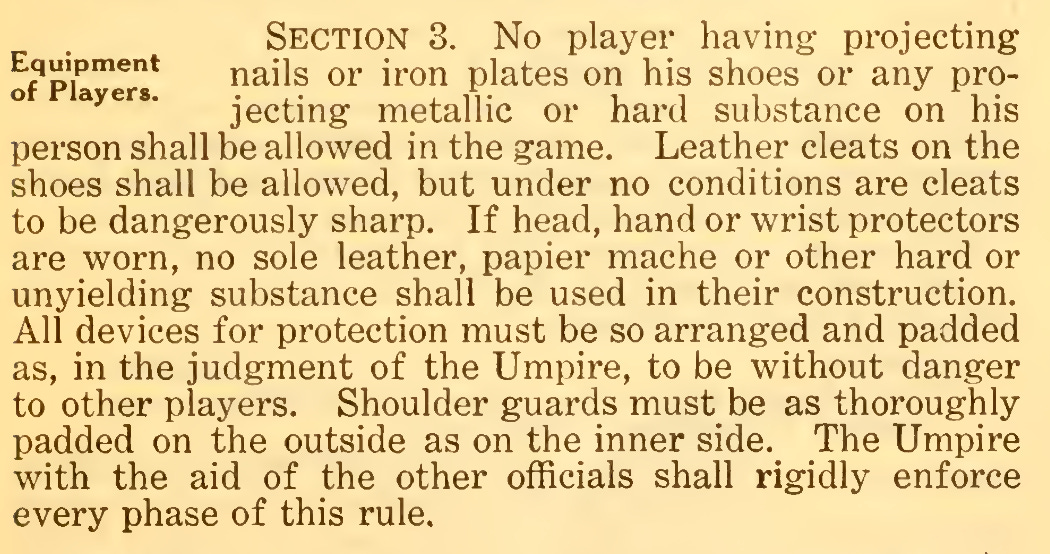 Equipment of Players.

SECTION 3. No player having projecting nails or iron plates on his shoes or any projecting metallic or hard substance on his person shall be allowed in the game. Leather cleats on the shoes shall be allowed, but under no conditions are cleats to be dangerously sharp. If head, hand or wrist protectors are worn, no sole leather, papier mache or other hard or unyielding substance shall be used in their construction. All devices for protection must be so arranged and padded as, in the judgment of the Umpire, to be without danger to other players. Shoulder guards must be as thoroughly padded on the outside as on the inner side. The Umpire with the aid of the other officials shall rigidly enforce every phase of this rule.